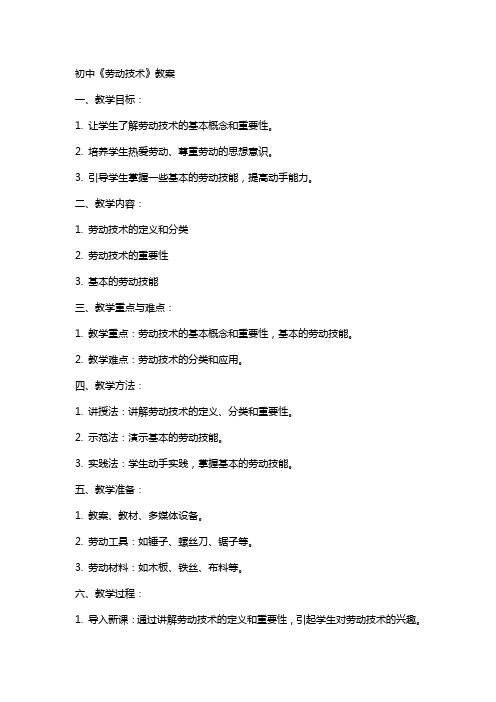 初中《劳动技术》教案

一、教学目标：

1. 让学生了解劳动技术的基本概念和重要性。

2. 培养学生热爱劳动、尊重劳动的思想意识。

3. 引导学生掌握一些基本的劳动技能，提高动手能力。

二、教学内容：

1. 劳动技术的定义和分类

2. 劳动技术的重要性

3. 基本的劳动技能

三、教学重点与难点：

1. 教学重点：劳动技术的基本概念和重要性，基本的劳动技能。

2. 教学难点：劳动技术的分类和应用。

四、教学方法：

1. 讲授法：讲解劳动技术的定义、分类和重要性。

2. 示范法：演示基本的劳动技能。

3. 实践法：学生动手实践，掌握基本的劳动技能。

五、教学准备：

1. 教案、教材、多媒体设备。

2. 劳动工具：如锤子、螺丝刀、锯子等。

3. 劳动材料：如木板、铁丝、布料等。

六、教学过程：

1. 导入新课：通过讲解劳动技术的定义和重要性，引起学生对劳动技术的兴趣。